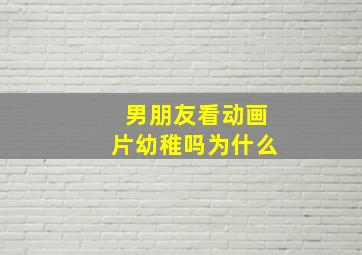 男朋友看动画片幼稚吗为什么